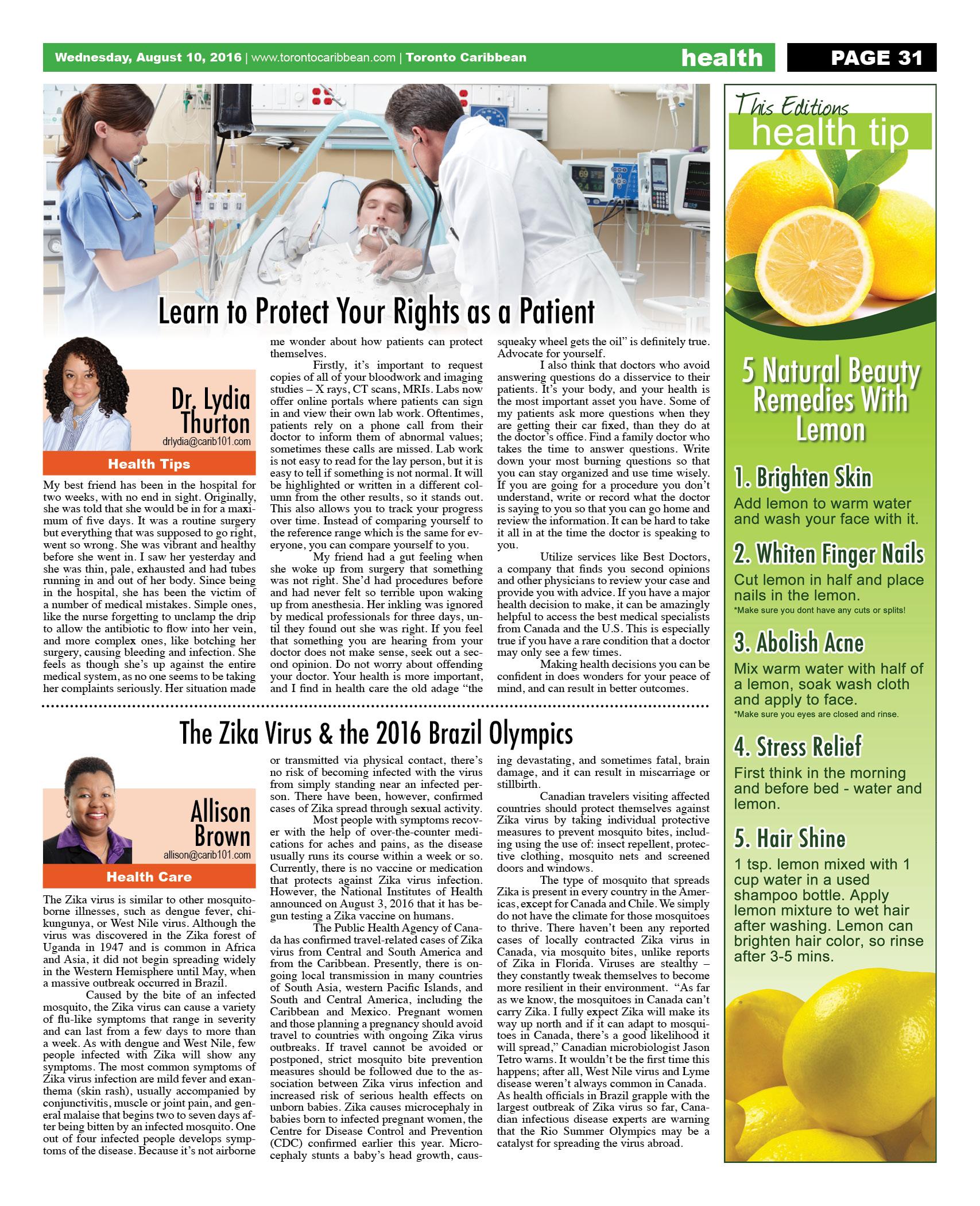 Wednesday, August 10, 2016 | www.torontocaribbean.com | Toronto Caribbean health PAGE 31

Learn to Protect Your Rights as a Patient

Dr. Lydia Thurton
drlydia@carib101.com
Health Tips

My best friend has been in the hospital for two weeks, with no end in sight. Originally, she was told that she would be in for a maximum of five days. It was a routine surgery but everything that was supposed to go right, went so wrong. She was vibrant and healthy before she went in. I saw her yesterday and she was thin, pale, exhausted and had tubes running in and out of her body. Since being in the hospital, she has been the victim of a number of medical mistakes. Simple ones, like the nurse forgetting to unclamp the drip to allow the antibiotic to flow into her vein, and more complex ones, like botching her surgery, causing bleeding and infection. She feels as though she's up against the entire medical system, as no one seems to be taking her complaints seriously. Her situation made me wonder about how patients can protect themselves.

Firstly, it's important to request copies of all of your bloodwork and imaging studies – X rays, CT scans, MRIs. Labs now offer online portals where patients can sign in and view their own lab work. Oftentimes, patients rely on a phone call from their doctor to inform them of abnormal values; sometimes these calls are missed. Lab work is not easy to read for the lay person, but it is easy to tell if something is not normal. It will be highlighted or written in a different column from the other results, so it stands out. This also allows you to track your progress over time. Instead of comparing yourself to the reference range which is the same for everyone, you can compare yourself to you.

My friend had a gut feeling when she woke up from surgery that something was not right. She'd had procedures before and had never felt so terrible upon waking up from anesthesia. Her inkling was ignored by medical professionals for three days, until they found out she was right. If you feel that something you are hearing from your doctor does not make sense, seek out a second opinion. Do not worry about offending your doctor. Your health is more important, and I find in health care the old adage "the squeaky wheel gets the oil" is definitely true. Advocate for yourself.

I also think that doctors who avoid answering questions do a disservice to their patients. It's your body, and your health is the most important asset you have. Some of my patients ask more questions when they are getting their car fixed, than they do at the doctor's office. Find a family doctor who takes the time to answer questions. Write down your most burning questions so that you can stay organized and use time wisely. If you are going for a procedure you don't understand, write or record what the doctor is saying to you so that you can go home and review the information. It can be hard to take it all in at the time the doctor is speaking to you.

Utilize services like Best Doctors, a company that finds you second opinions and other physicians to review your case and provide you with advice. If you have a major health decision to make, it can be amazingly helpful to access the best medical specialists from Canada and the U.S. This is especially true if you have a rare condition that a doctor may only see a few times.

Making health decisions you can be confident in does wonders for your peace of mind, and can result in better outcomes.

The Zika Virus & the 2016 Brazil Olympics

Allison Brown
allison@carib101.com
Health Care

The Zika virus is similar to other mosquito-borne illnesses, such as dengue fever, chikungunya, or West Nile virus. Although the virus was discovered in the Zika forest of Uganda in 1947 and is common in Africa and Asia, it did not begin spreading widely in the Western Hemisphere until May, when a massive outbreak occurred in Brazil.

Caused by the bite of an infected mosquito, the Zika virus can cause a variety of flu-like symptoms that range in severity and can last from a few days to more than a week. As with dengue and West Nile, few people infected with Zika will show any symptoms. The most common symptoms of Zika virus infection are mild fever and exanthema (skin rash), usually accompanied by conjunctivitis, muscle or joint pain, and general malaise that begins two to seven days after being bitten by an infected mosquito. One out of four infected people develops symptoms of the disease. Because it's not airborne or transmitted via physical contact, there's no risk of becoming infected with the virus from simply standing near an infected person. There have been, however, confirmed cases of Zika spread through sexual activity.

Most people with symptoms recover with the help of over-the-counter medications for aches and pains, as the disease usually runs its course within a week or so. Currently, there is no vaccine or medication that protects against Zika virus infection. However, the National Institutes of Health announced on August 3, 2016 that it has begun testing a Zika vaccine on humans.

The Public Health Agency of Canada has confirmed travel-related cases of Zika virus from Central and South America and from the Caribbean. Presently, there is ongoing local transmission in many countries of South Asia, western Pacific Islands, and South and Central America, including the Caribbean and Mexico. Pregnant women and those planning a pregnancy should avoid travel to countries with ongoing Zika virus outbreaks. If travel cannot be avoided or postponed, strict mosquito bite prevention measures should be followed due to the association between Zika virus infection and increased risk of serious health effects on unborn babies. Zika causes microcephaly in babies born to infected pregnant women, the Centre for Disease Control and Prevention (CDC) confirmed earlier this year. Microcephaly stunts a baby's head growth, causing devastating, and sometimes fatal, brain damage, and it can result in miscarriage or stillbirth.

Canadian travelers visiting affected countries should protect themselves against Zika virus by taking individual protective measures to prevent mosquito bites, including using the use of: insect repellent, protective clothing, mosquito nets and screened doors and windows.

The type of mosquito that spreads Zika is present in every country in the Americas, except for Canada and Chile. We simply do not have the climate for those mosquitoes to thrive. There haven't been any reported cases of locally contracted Zika virus in Canada, via mosquito bites, unlike reports of Zika in Florida. Viruses are stealthy – they constantly tweak themselves to become more resilient in their environment. "As far as we know, the mosquitoes in Canada can't carry Zika. I fully expect Zika will make its way up north and if it can adapt to mosquitoes in Canada, there's a good likelihood it will spread," Canadian microbiologist Jason Tetro warns. It wouldn't be the first time this happens; after all, West Nile virus and Lyme disease weren't always common in Canada. As health officials in Brazil grapple with the largest outbreak of Zika virus so far, Canadian infectious disease experts are warning that the Rio Summer Olympics may be a catalyst for spreading the virus abroad.

This Editions health tip

5 Natural Beauty Remedies With Lemon

1. Brighten Skin
Add lemon to warm water and wash your face with it.

2. Whiten Finger Nails
Cut lemon in half and place nails in the lemon.
*Make sure you dont have any cuts or splits!

3. Abolish Acne
Mix warm water with half of a lemon, soak wash cloth and apply to face.
*Make sure you eyes are closed and rinse.

4. Stress Relief
First think in the morning and before bed - water and lemon.

5. Hair Shine
1 tsp. lemon mixed with 1 cup water in a used shampoo bottle. Apply lemon mixture to wet hair after washing. Lemon can brighten hair color, so rinse after 3-5 mins.